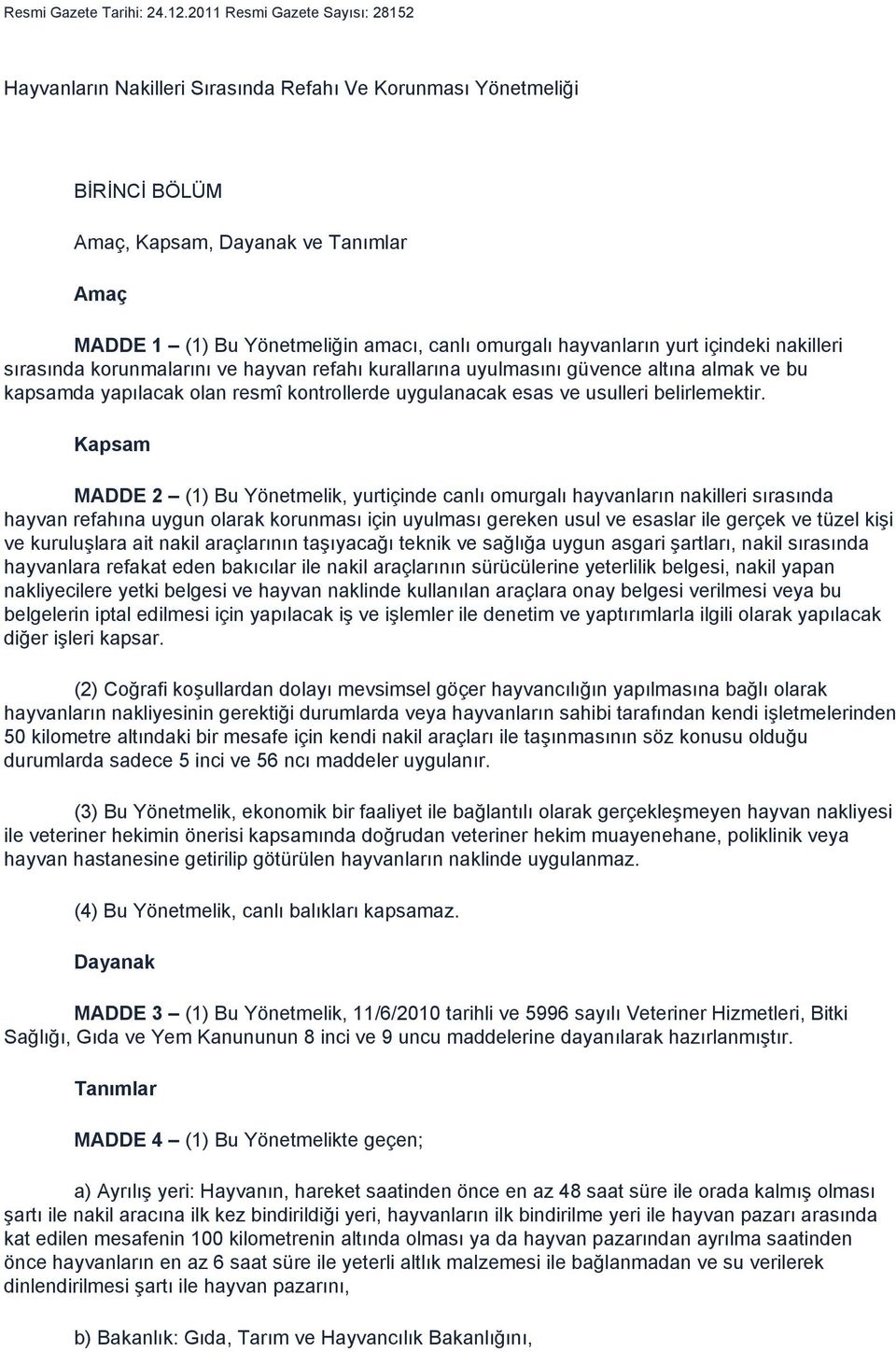 Resmi Gazete Tarihi: 24.12.2011 Resmi Gazete Sayısı: 28152

Hayvanların Nakilleri Sırasında Refahı Ve Korunması Yönetmeliği

BİRİNCİ BÖLÜM

Amaç, Kapsam, Dayanak ve Tanımlar

Amaç

MADDE 1 – (1) Bu Yönetmeliğin amacı, canlı omurgalı hayvanların yurt içindeki nakilleri sırasında korunmalarını ve hayvan refahı kurallarına uyulmasını güvence altına almak ve bu kapsamda yapılacak olan resmî kontrollerde uygulanacak esas ve usulleri belirlemektir.

Kapsam

MADDE 2 – (1) Bu Yönetmelik, yurtiçinde canlı omurgalı hayvanların nakilleri sırasında hayvan refahına uygun olarak korunması için uyulması gereken usul ve esaslar ile gerçek ve tüzel kişi ve kuruluşlara ait nakil araçlarının taşıyacağı teknik ve sağlığa uygun asgari şartları, nakil sırasında hayvanlara refakat eden bakıcılar ile nakil araçlarının sürücülerine yeterlilik belgesi, nakil yapan nakliyecilere yetki belgesi ve hayvan naklinde kullanılan araçlara onay belgesi verilmesi veya bu belgelerin iptal edilmesi için yapılacak iş ve işlemler ile denetim ve yaptırımlarla ilgili olarak yapılacak diğer işleri kapsar.

(2) Coğrafi koşullardan dolayı mevsimsel göçer hayvancılığın yapılmasına bağlı olarak hayvanların nakliyesinin gerektiği durumlarda veya hayvanların sahibi tarafından kendi işletmelerinden 50 kilometre altındaki bir mesafe için kendi nakil araçları ile taşınmasının söz konusu olduğu durumlarda sadece 5 inci ve 56 ncı maddeler uygulanır.

(3) Bu Yönetmelik, ekonomik bir faaliyet ile bağlantılı olarak gerçekleşmeyen hayvan nakliyesi ile veteriner hekimin önerisi kapsamında doğrudan veteriner hekim muayenehane, poliklinik veya hayvan hastanesine getirilip götürülen hayvanların naklinde uygulanmaz.

(4) Bu Yönetmelik, canlı balıkları kapsamaz.

Dayanak

MADDE 3 – (1) Bu Yönetmelik, 11/6/2010 tarihli ve 5996 sayılı Veteriner Hizmetleri, Bitki Sağlığı, Gıda ve Yem Kanununun 8 inci ve 9 uncu maddelerine dayanılarak hazırlanmıştır.

Tanımlar

MADDE 4 – (1) Bu Yönetmelikte geçen;

a) Ayrılış yeri: Hayvanın, hareket saatinden önce en az 48 saat süre ile orada kalmış olması şartı ile nakil aracına ilk kez bindirildiği yeri, hayvanların ilk bindirilme yeri ile hayvan pazarı arasında kat edilen mesafenin 100 kilometrenin altında olması ya da hayvan pazarından ayrılma saatinden önce hayvanların en az 6 saat süre ile yeterli altlık malzemesi ile bağlanmadan ve su verilerek dinlendirilmesi şartı ile hayvan pazarını,

b) Bakanlık: Gıda, Tarım ve Hayvancılık Bakanlığını,